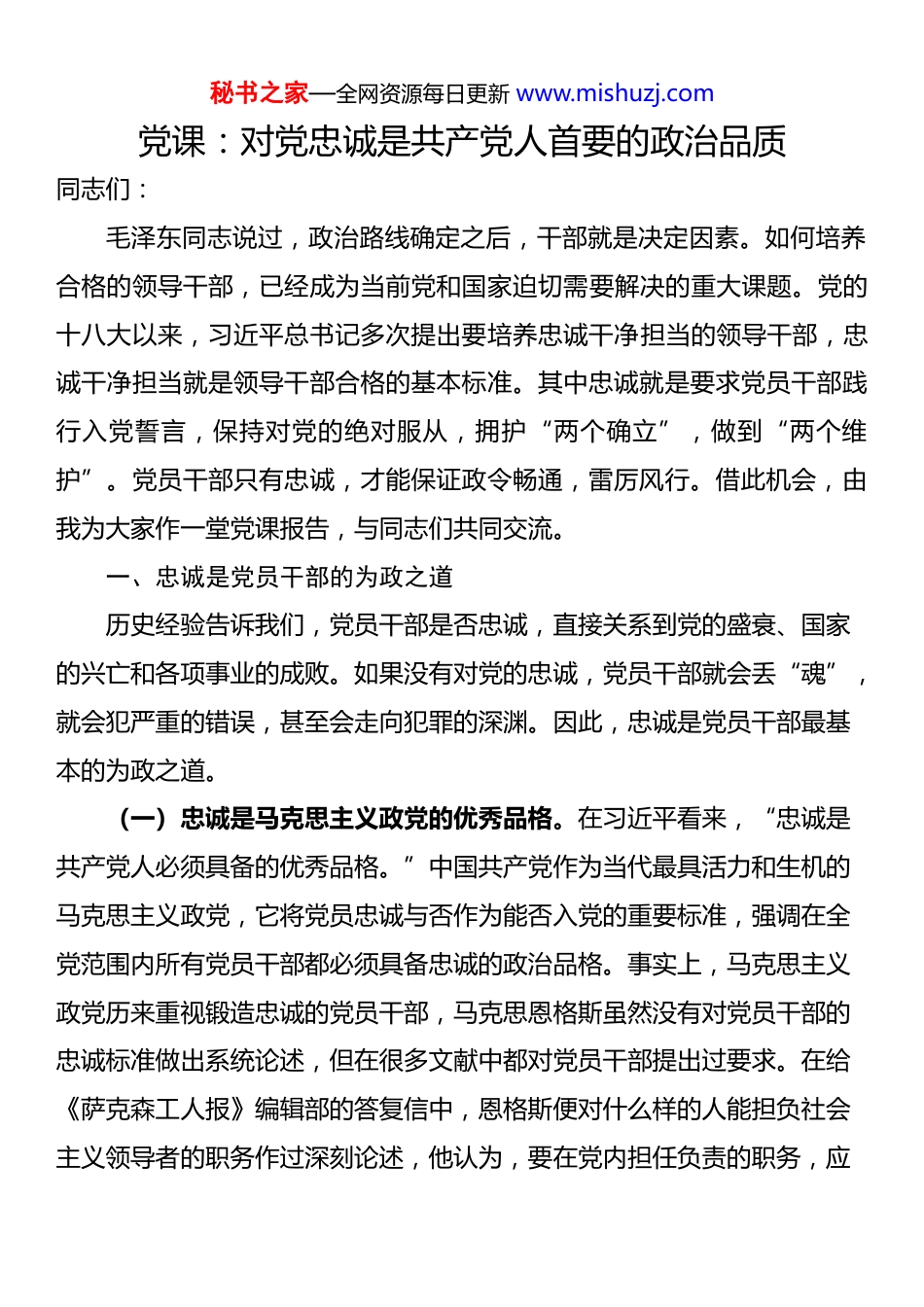 秘书之家—全网资源每日更新 www.mishuzj.com

党课：对党忠诚是共产党人首要的政治品质

同志们：

毛泽东同志说过，政治路线确定之后，干部就是决定因素。如何培养合格的领导干部，已经成为当前党和国家迫切需要解决的重大课题。党的十八大以来，习近平总书记多次提出要培养忠诚干净担当的领导干部，忠诚干净担当就是领导干部合格的基本标准。其中忠诚就是要求党员干部践行入党誓言，保持对党的绝对服从，拥护“两个确立”，做到“两个维护”。党员干部只有忠诚，才能保证政令畅通，雷厉风行。借此机会，由我为大家作一堂党课报告，与同志们共同交流。

一、忠诚是党员干部的为政之道

历史经验告诉我们，党员干部是否忠诚，直接关系到党的盛衰、国家的兴亡和各项事业的成败。如果没有对党的忠诚，党员干部就会丢“魂”，就会犯严重的错误，甚至会走向犯罪的深渊。因此，忠诚是党员干部最基本的为政之道。

（一）忠诚是马克思主义政党的优秀品格。在习近平看来，“忠诚是共产党人必须具备的优秀品格。”中国共产党作为当代最具活力和生机的马克思主义政党，它将党员忠诚与否作为能否入党的重要标准，强调在全党范围内所有党员干部都必须具备忠诚的政治品格。事实上，马克思主义政党历来重视锻造忠诚的党员干部，马克思恩格斯虽然没有对党员干部的忠诚标准做出系统论述，但在很多文献中都对党员干部提出过要求。在给《萨克森工人报》编辑部的答复信中，恩格斯便对什么样的人能担负社会主义领导者的职务作过深刻论述，他认为，要在党内担任负责的职务，应